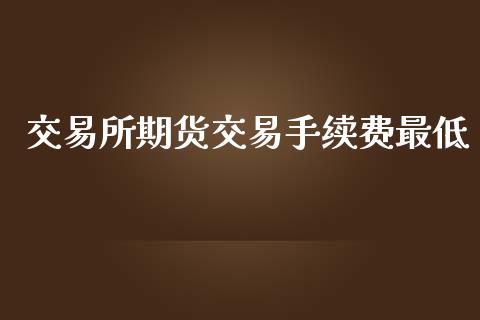 交易所期货交易手续费最低